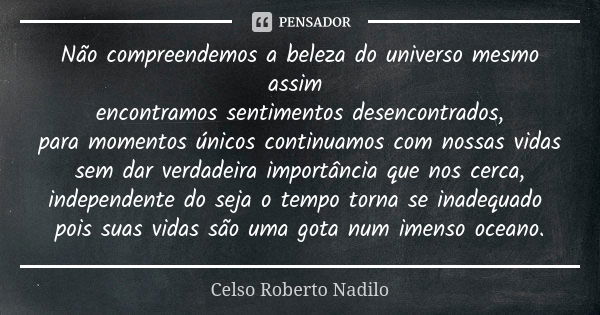 PENSADOR

Não compreendemos a beleza do universo mesmo assim
encontramos sentimentos desencontrados,
para momentos únicos continuamos com nossas vidas
sem dar verdadeira importância que nos cerca,
independente do seja o tempo torna se inadequado
pois suas vidas são uma gota num imenso oceano.

Celso Roberto Nadilo